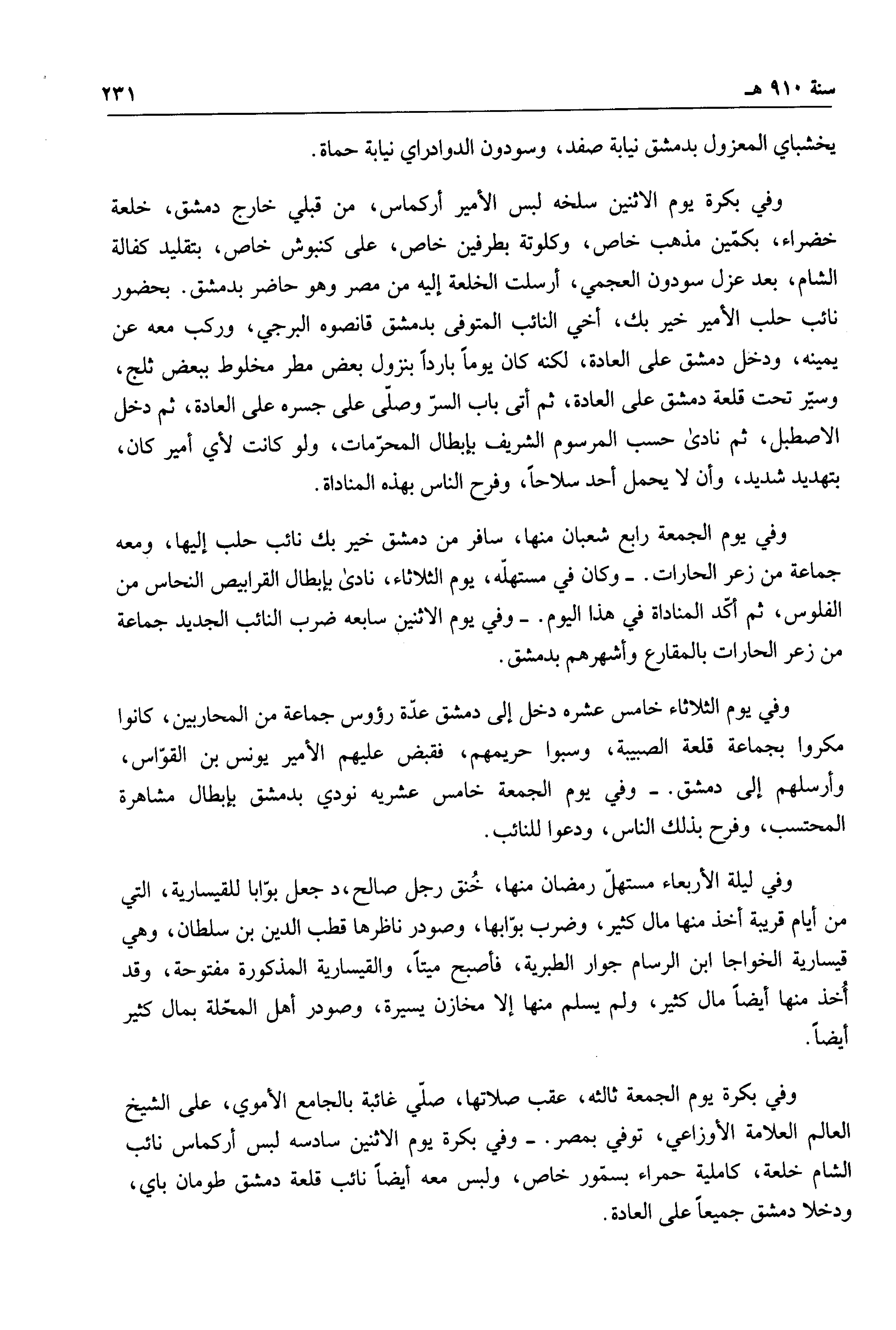 سنة ٩١٠ هـ ٢٣١

يخشباي المعزول بدمشق نيابة صفد، وسودون الدوادراي نيابة حماة.

وفي بكرة يوم الاثنين سلخه لبس الأمير أركماس، من قبلي خارج دمشق، خلعة خضراء، بكمّين مذهب خاص، وكلوتة بطرفين خاص، على كنبوش خاص، بتقليد كفالة الشام، بعد عزل سودون العجمي، أرسلت الخلعة إليه من مصر وهو حاضر بدمشق. بحضور نائب حلب الأمير خير بك، أخي النائب المتوفى بدمشق قانصوه البرجي، وركب معه عن يمينه، ودخل دمشق على العادة، لكنه كان يوماً بارداً بنزول بعض مطر مخلوط ببعض ثلج، وسيّر تحت قلعة دمشق على العادة، ثم أتى باب السرّ وصلّى على جسره على العادة، ثم دخل الاصطبل، ثم نادىٰ حسب المرسوم الشريف بإبطال المحرّمات، ولو كانت لأي أمير كان، بتهديد شديد، وأن لا يحمل أحد سلاحاً، وفرح الناس بهذه المناداة.

وفي يوم الجمعة رابع شعبان منها، سافر من دمشق خير بك نائب حلب إليها، ومعه جماعة من زعر الحارات. ـ وكان في مستهلّه، يوم الثلاثاء، نادىٰ بإبطال القرابيص النحاس من الفلوس، ثم أكّد المناداة في هذا اليوم. ـ وفي يوم الاثنين سابعه ضرب النائب الجديد جماعة من زعر الحارات بالمقارع وأشهرهم بدمشق.

وفي يوم الثلاثاء خامس عشره دخل إلى دمشق عدّة رؤوس جماعة من المحاربين، كانوا مكروا بجماعة قلعة الصبيبة، وسبوا حريمهم، فقبض عليهم الأمير يونس بن القوّاس، وأرسلهم إلى دمشق. ـ وفي يوم الجمعة خامس عشريه نودي بدمشق بإبطال مشاهرة المحتسب، وفرح بذلك الناس، ودعوا للنائب.

وفي ليلة الأربعاء مستهلّ رمضان منها، خُنق رجل صالح،د جعل بوّابا للقيسارية، التي من أيام قريبة أخذ منها مال كثير، وضرب بوّابها، وصودر ناظرها قطب الدين بن سلطان، وهي قيسارية الخواجا ابن الرسام جوار الطبرية، فأصبح ميتاً، والقيسارية المذكورة مفتوحة، وقد أُخذ منها أيضاً مال كثير، ولم يسلم منها إلا مخازن يسيرة، وصودر أهل المحّلة بمال كثير أيضاً.

وفي بكرة يوم الجمعة ثالثه، عقب صلاتها، صلّي غائبة بالجامع الأموي، على الشيخ العالم العلامة الأوزاعي، توفي بمصر. ـ وفي بكرة يوم الاثنين سادسه لبس أركماس نائب الشام خلعة، كاملية حمراء بسمّور خاص، ولبس معه أيضاً نائب قلعة دمشق طومان باي، ودخلا دمشق جميعاً على العادة.